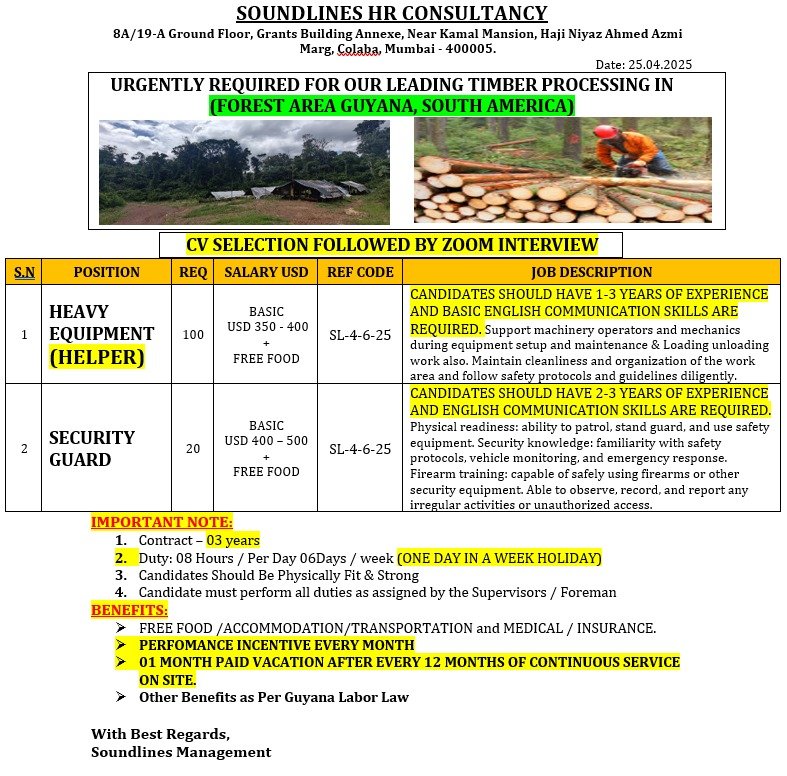 SOUNDLINES HR CONSULTANCY

8A/19-A Ground Floor, Grants Building Annexe, Near Kamal Mansion, Haji Niyaz Ahmed Azmi Marg, Colaba, Mumbai - 400005.

Date: 25.04.2025

URGENTLY REQUIRED FOR OUR LEADING TIMBER PROCESSING IN (FOREST AREA GUYANA, SOUTH AMERICA)

CV SELECTION FOLLOWED BY ZOOM INTERVIEW

| S.N | POSITION | REQ | SALARY USD | REF CODE | JOB DESCRIPTION |
|---|---|---|---|---|---|
| 1 | HEAVY EQUIPMENT (HELPER) | 100 | BASIC USD 350 - 400 + FREE FOOD | SL-4-6-25 | CANDIDATES SHOULD HAVE 1-3 YEARS OF EXPERIENCE AND BASIC ENGLISH COMMUNICATION SKILLS ARE REQUIRED. Support machinery operators and mechanics during equipment setup and maintenance & Loading unloading work also. Maintain cleanliness and organization of the work area and follow safety protocols and guidelines diligently. |
| 2 | SECURITY GUARD | 20 | BASIC USD 400 – 500 + FREE FOOD | SL-4-6-25 | CANDIDATES SHOULD HAVE 2-3 YEARS OF EXPERIENCE AND ENGLISH COMMUNICATION SKILLS ARE REQUIRED. Physical readiness: ability to patrol, stand guard, and use safety equipment. Security knowledge: familiarity with safety protocols, vehicle monitoring, and emergency response. Firearm training: capable of safely using firearms or other security equipment. Able to observe, record, and report any irregular activities or unauthorized access. |

IMPORTANT NOTE:
1. Contract – 03 years
2. Duty: 08 Hours / Per Day 06Days / week (ONE DAY IN A WEEK HOLIDAY)
3. Candidates Should Be Physically Fit & Strong
4. Candidate must perform all duties as assigned by the Supervisors / Foreman

BENEFITS:
➢ FREE FOOD /ACCOMMODATION/TRANSPORTATION and MEDICAL / INSURANCE.
➢ PERFOMANCE INCENTIVE EVERY MONTH
➢ 01 MONTH PAID VACATION AFTER EVERY 12 MONTHS OF CONTINUOUS SERVICE ON SITE.
➢ Other Benefits as Per Guyana Labor Law

With Best Regards,
Soundlines Management